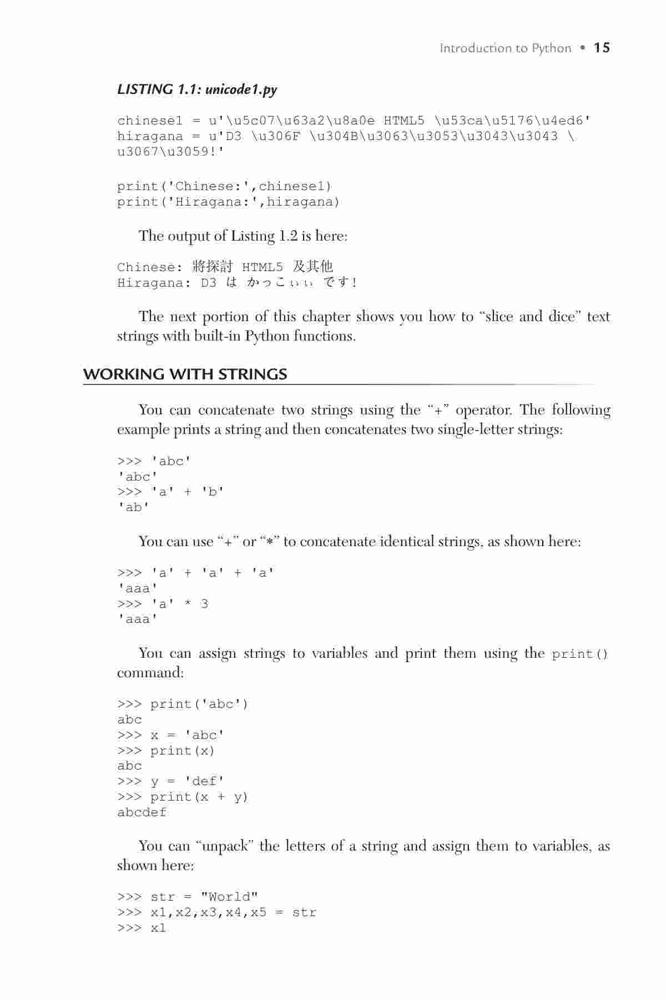 Introduction to Python • 15

LISTING 1.1: unicode1.py

chinese1 = u'\u5c07\u63a2\u8a0e HTML5 \u53ca\u5176\u4ed6'
hiragana = u'D3 \u306F \u304B\u3063\u3053\u3043\u3043 \
u3067\u3059!'

print('Chinese:',chinese1)
print('Hiragana:',hiragana)

The output of Listing 1.2 is here:

Chinese: 將探討 HTML5 及其他
Hiragana: D3 は かっこぃぃ です!

The next portion of this chapter shows you how to "slice and dice" text strings with built-in Python functions.

WORKING WITH STRINGS

You can concatenate two strings using the "+" operator. The following example prints a string and then concatenates two single-letter strings:

>>> 'abc'
'abc'
>>> 'a' + 'b'
'ab'

You can use "+" or "*" to concatenate identical strings, as shown here:

>>> 'a' + 'a' + 'a'
'aaa'
>>> 'a' * 3
'aaa'

You can assign strings to variables and print them using the print() command:

>>> print('abc')
abc
>>> x = 'abc'
>>> print(x)
abc
>>> y = 'def'
>>> print(x + y)
abcdef

You can "unpack" the letters of a string and assign them to variables, as shown here:

>>> str = "World"
>>> x1,x2,x3,x4,x5 = str
>>> x1